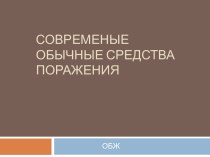 СОВРЕМЕНЫЕ ОБЫЧНЫЕ СРЕДСТВА ПОРАЖЕНИЯ

ОБЖ